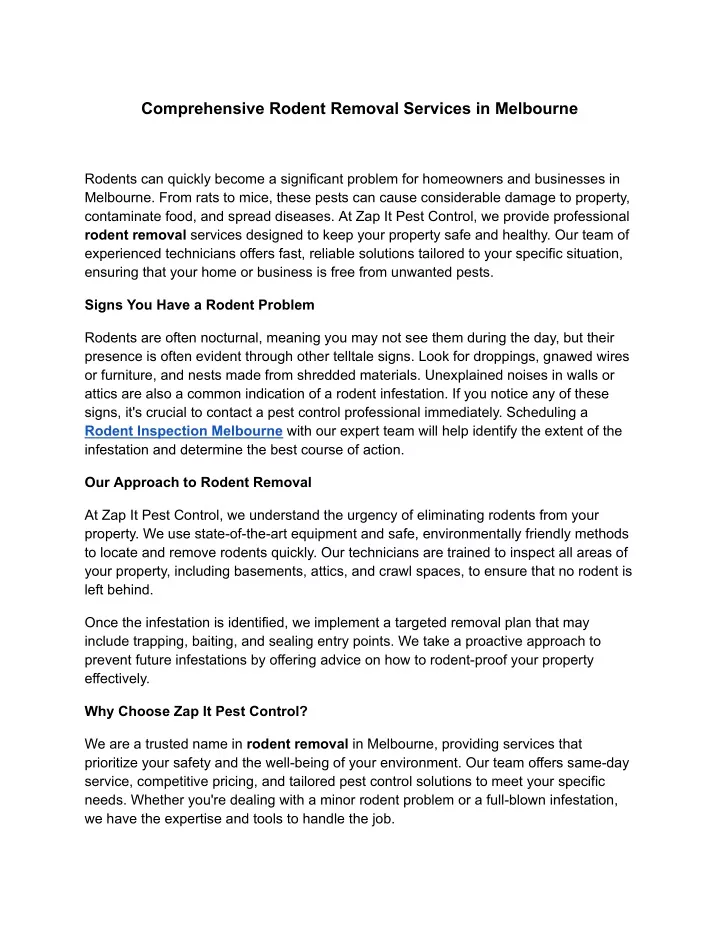 Comprehensive Rodent Removal Services in Melbourne

Rodents can quickly become a significant problem for homeowners and businesses in Melbourne. From rats to mice, these pests can cause considerable damage to property, contaminate food, and spread diseases. At Zap It Pest Control, we provide professional rodent removal services designed to keep your property safe and healthy. Our team of experienced technicians offers fast, reliable solutions tailored to your specific situation, ensuring that your home or business is free from unwanted pests.

Signs You Have a Rodent Problem

Rodents are often nocturnal, meaning you may not see them during the day, but their presence is often evident through other telltale signs. Look for droppings, gnawed wires or furniture, and nests made from shredded materials. Unexplained noises in walls or attics are also a common indication of a rodent infestation. If you notice any of these signs, it's crucial to contact a pest control professional immediately. Scheduling a Rodent Inspection Melbourne with our expert team will help identify the extent of the infestation and determine the best course of action.

Our Approach to Rodent Removal

At Zap It Pest Control, we understand the urgency of eliminating rodents from your property. We use state-of-the-art equipment and safe, environmentally friendly methods to locate and remove rodents quickly. Our technicians are trained to inspect all areas of your property, including basements, attics, and crawl spaces, to ensure that no rodent is left behind.

Once the infestation is identified, we implement a targeted removal plan that may include trapping, baiting, and sealing entry points. We take a proactive approach to prevent future infestations by offering advice on how to rodent-proof your property effectively.

Why Choose Zap It Pest Control?

We are a trusted name in rodent removal in Melbourne, providing services that prioritize your safety and the well-being of your environment. Our team offers same-day service, competitive pricing, and tailored pest control solutions to meet your specific needs. Whether you're dealing with a minor rodent problem or a full-blown infestation, we have the expertise and tools to handle the job.